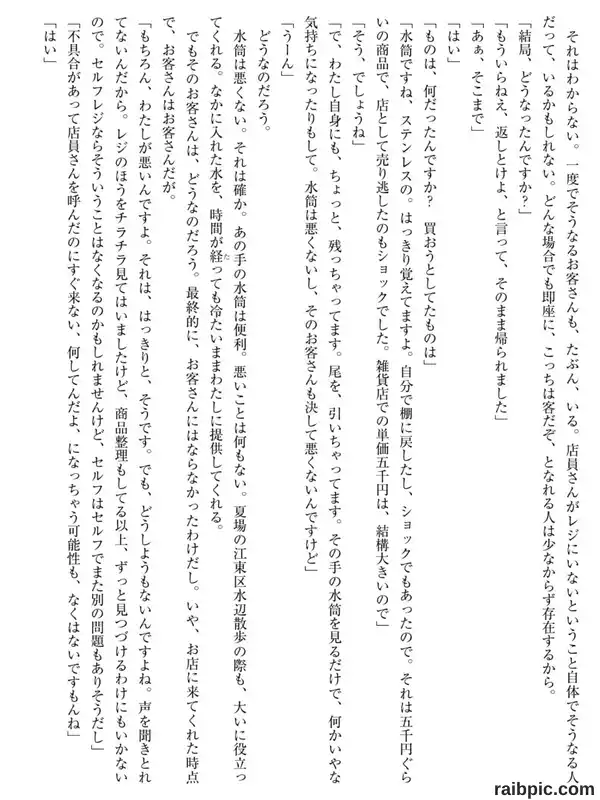 それはわからない。一度でそうなるお客さんも、たぶん、いる。店員さんがレジにいないということ自体でそうなる人だって、いるかもしれない。どんな場合でも即座に、こっちは客だぞ、となれる人は少なからず存在するから。
「結局、どうなったんですか？」
「もういらねえ、返しとけよ、と言って、そのまま帰られました」
「あぁ、そこまで」
「はい」
「ものは、何だったんですか？　買おうとしてたものは」
「水筒ですね、ステンレスの。はっきり覚えてますよ。自分で棚に戻したし、ショックでもあったので。それは五千円ぐらいの商品で、店として売り逃したのもショックでした。雑貨店での単価五千円は、結構大きいので」
「そう、でしょうね」
「で、わたし自身にも、ちょっと、残っちゃってます。尾を、引いちゃってます。その手の水筒を見るだけで、何かいやな気持ちになったりもして。水筒は悪くないし、そのお客さんも決して悪くないんですけど」
「うーん」
どうなのだろう。
水筒は悪くない。それは確か。あの手の水筒は便利。悪いことは何もない。夏場の江東区水辺散歩の際も、大いに役立ってくれる。なかに入れた水を、時間が経っても冷たいままわたしに提供してくれる。
でもそのお客さんは、どうなのだろう。最終的に、お客さんにはならなかったわけだし。いや、お店に来てくれた時点で、お客さんはお客さんだが。
「もちろん、わたしが悪いんですよ。それは、はっきりと、そうです。でも、どうしようもないんですよね。声を聞きとれないんだから。レジのほうをチラチラ見てはいましたけど、商品整理もしてる以上、ずっと見つづけるわけにもいかないので。セルフレジならそういうことはなくなるのかもしれませんけど、セルフはセルフでまた別の問題もありそうだし」
「不具合があって店員さんを呼んだのにすぐ来ない、何してんだよ、になっちゃう可能性も、なくはないですもんね」
「はい」

raibpic.com